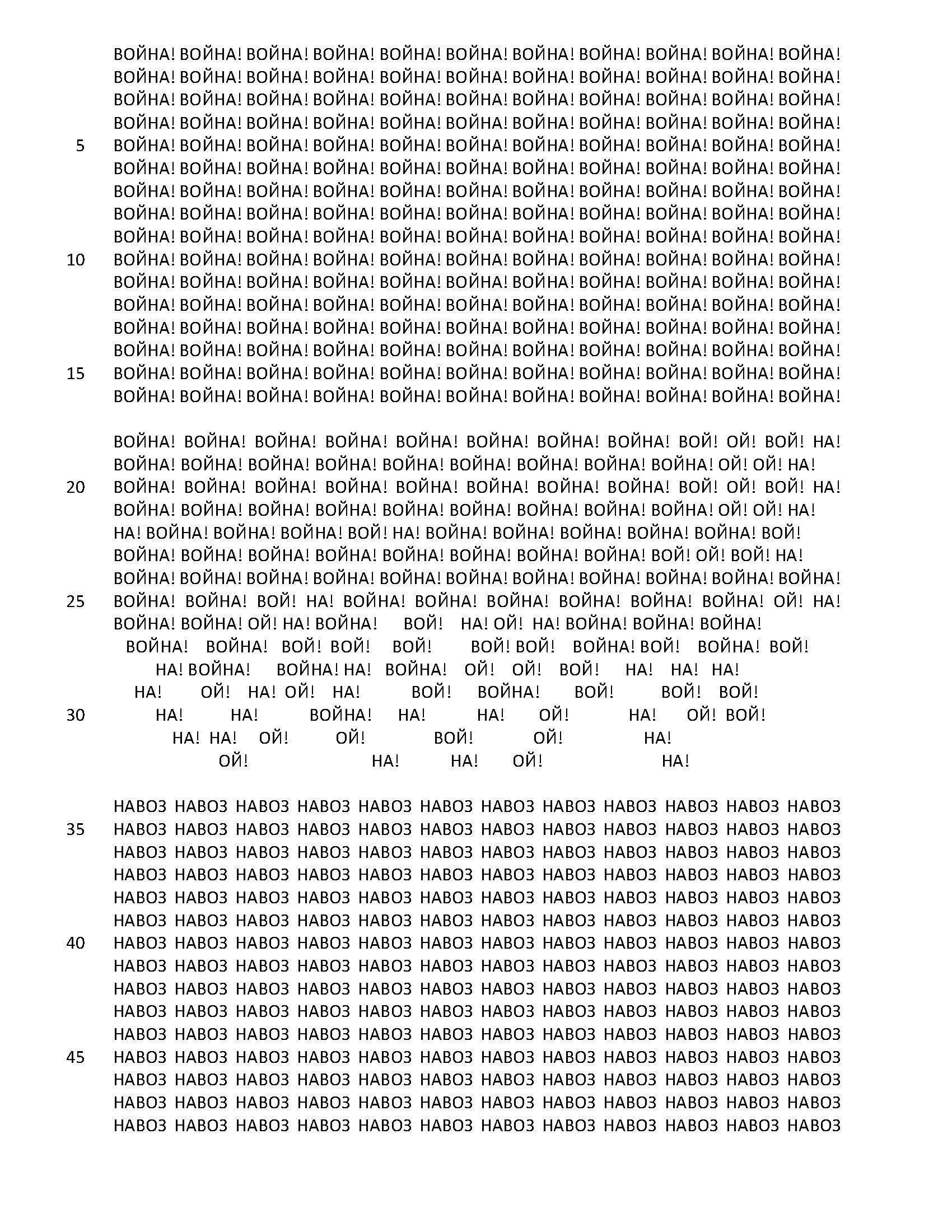 ВОЙНА! ВОЙНА! ВОЙНА! ВОЙНА! ВОЙНА! ВОЙНА! ВОЙНА! ВОЙНА! ВОЙНА! ВОЙНА! ВОЙНА!
ВОЙНА! ВОЙНА! ВОЙНА! ВОЙНА! ВОЙНА! ВОЙНА! ВОЙНА! ВОЙНА! ВОЙНА! ВОЙНА! ВОЙНА!
ВОЙНА! ВОЙНА! ВОЙНА! ВОЙНА! ВОЙНА! ВОЙНА! ВОЙНА! ВОЙНА! ВОЙНА! ВОЙНА! ВОЙНА!
ВОЙНА! ВОЙНА! ВОЙНА! ВОЙНА! ВОЙНА! ВОЙНА! ВОЙНА! ВОЙНА! ВОЙНА! ВОЙНА! ВОЙНА!
5 ВОЙНА! ВОЙНА! ВОЙНА! ВОЙНА! ВОЙНА! ВОЙНА! ВОЙНА! ВОЙНА! ВОЙНА! ВОЙНА! ВОЙНА!
ВОЙНА! ВОЙНА! ВОЙНА! ВОЙНА! ВОЙНА! ВОЙНА! ВОЙНА! ВОЙНА! ВОЙНА! ВОЙНА! ВОЙНА!
ВОЙНА! ВОЙНА! ВОЙНА! ВОЙНА! ВОЙНА! ВОЙНА! ВОЙНА! ВОЙНА! ВОЙНА! ВОЙНА! ВОЙНА!
ВОЙНА! ВОЙНА! ВОЙНА! ВОЙНА! ВОЙНА! ВОЙНА! ВОЙНА! ВОЙНА! ВОЙНА! ВОЙНА! ВОЙНА!
ВОЙНА! ВОЙНА! ВОЙНА! ВОЙНА! ВОЙНА! ВОЙНА! ВОЙНА! ВОЙНА! ВОЙНА! ВОЙНА! ВОЙНА!
10 ВОЙНА! ВОЙНА! ВОЙНА! ВОЙНА! ВОЙНА! ВОЙНА! ВОЙНА! ВОЙНА! ВОЙНА! ВОЙНА! ВОЙНА!
ВОЙНА! ВОЙНА! ВОЙНА! ВОЙНА! ВОЙНА! ВОЙНА! ВОЙНА! ВОЙНА! ВОЙНА! ВОЙНА! ВОЙНА!
ВОЙНА! ВОЙНА! ВОЙНА! ВОЙНА! ВОЙНА! ВОЙНА! ВОЙНА! ВОЙНА! ВОЙНА! ВОЙНА! ВОЙНА!
ВОЙНА! ВОЙНА! ВОЙНА! ВОЙНА! ВОЙНА! ВОЙНА! ВОЙНА! ВОЙНА! ВОЙНА! ВОЙНА! ВОЙНА!
ВОЙНА! ВОЙНА! ВОЙНА! ВОЙНА! ВОЙНА! ВОЙНА! ВОЙНА! ВОЙНА! ВОЙНА! ВОЙНА! ВОЙНА!
15 ВОЙНА! ВОЙНА! ВОЙНА! ВОЙНА! ВОЙНА! ВОЙНА! ВОЙНА! ВОЙНА! ВОЙНА! ВОЙНА! ВОЙНА!
ВОЙНА! ВОЙНА! ВОЙНА! ВОЙНА! ВОЙНА! ВОЙНА! ВОЙНА! ВОЙНА! ВОЙНА! ВОЙНА! ВОЙНА!

ВОЙНА! ВОЙНА! ВОЙНА! ВОЙНА! ВОЙНА! ВОЙНА! ВОЙНА! ВОЙНА! ВОЙ! ОЙ! ВОЙ! НА!
ВОЙНА! ВОЙНА! ВОЙНА! ВОЙНА! ВОЙНА! ВОЙНА! ВОЙНА! ВОЙНА! ВОЙНА! ОЙ! ОЙ! НА!
20 ВОЙНА! ВОЙНА! ВОЙНА! ВОЙНА! ВОЙНА! ВОЙНА! ВОЙНА! ВОЙНА! ВОЙ! ОЙ! ВОЙ! НА!
ВОЙНА! ВОЙНА! ВОЙНА! ВОЙНА! ВОЙНА! ВОЙНА! ВОЙНА! ВОЙНА! ВОЙНА! ОЙ! ОЙ! НА!
НА! ВОЙНА! ВОЙНА! ВОЙНА! ВОЙ! НА! ВОЙНА! ВОЙНА! ВОЙНА! ВОЙНА! ВОЙНА! ВОЙ!
ВОЙНА! ВОЙНА! ВОЙНА! ВОЙНА! ВОЙНА! ВОЙНА! ВОЙНА! ВОЙНА! ВОЙ! ОЙ! ВОЙ! НА!
ВОЙНА! ВОЙНА! ВОЙНА! ВОЙНА! ВОЙНА! ВОЙНА! ВОЙНА! ВОЙНА! ВОЙНА! ВОЙНА! ВОЙНА!
25 ВОЙНА! ВОЙНА! ВОЙ! НА! ВОЙНА! ВОЙНА! ВОЙНА! ВОЙНА! ВОЙНА! ВОЙНА! ОЙ! НА!
ВОЙНА! ВОЙНА! ОЙ! НА! ВОЙНА! ВОЙ! НА! ОЙ! НА! ВОЙНА! ВОЙНА! ВОЙНА!
ВОЙНА! ВОЙНА! ВОЙ! ВОЙ! ВОЙ! ВОЙ! ВОЙ! ВОЙНА! ВОЙ! ВОЙНА! ВОЙ!
НА! ВОЙНА! ВОЙНА! НА! ВОЙНА! ОЙ! ОЙ! ВОЙ! НА! НА! НА!
НА! ОЙ! НА! ОЙ! НА! ВОЙ! ВОЙНА! ВОЙ! ВОЙ! ВОЙ!
30 НА! НА! ВОЙНА! НА! НА! ОЙ! НА! ОЙ! ВОЙ!
НА! НА! ОЙ! ОЙ! ВОЙ! ОЙ! НА!
ОЙ! НА! НА! ОЙ! НА!

НАВОЗ НАВОЗ НАВОЗ НАВОЗ НАВОЗ НАВОЗ НАВОЗ НАВОЗ НАВОЗ НАВОЗ НАВОЗ НАВОЗ
35 НАВОЗ НАВОЗ НАВОЗ НАВОЗ НАВОЗ НАВОЗ НАВОЗ НАВОЗ НАВОЗ НАВОЗ НАВОЗ НАВОЗ
НАВОЗ НАВОЗ НАВОЗ НАВОЗ НАВОЗ НАВОЗ НАВОЗ НАВОЗ НАВОЗ НАВОЗ НАВОЗ НАВОЗ
НАВОЗ НАВОЗ НАВОЗ НАВОЗ НАВОЗ НАВОЗ НАВОЗ НАВОЗ НАВОЗ НАВОЗ НАВОЗ НАВОЗ
НАВОЗ НАВОЗ НАВОЗ НАВОЗ НАВОЗ НАВОЗ НАВОЗ НАВОЗ НАВОЗ НАВОЗ НАВОЗ НАВОЗ
НАВОЗ НАВОЗ НАВОЗ НАВОЗ НАВОЗ НАВОЗ НАВОЗ НАВОЗ НАВОЗ НАВОЗ НАВОЗ НАВОЗ
40 НАВОЗ НАВОЗ НАВОЗ НАВОЗ НАВОЗ НАВОЗ НАВОЗ НАВОЗ НАВОЗ НАВОЗ НАВОЗ НАВОЗ
НАВОЗ НАВОЗ НАВОЗ НАВОЗ НАВОЗ НАВОЗ НАВОЗ НАВОЗ НАВОЗ НАВОЗ НАВОЗ НАВОЗ
НАВОЗ НАВОЗ НАВОЗ НАВОЗ НАВОЗ НАВОЗ НАВОЗ НАВОЗ НАВОЗ НАВОЗ НАВОЗ НАВОЗ
НАВОЗ НАВОЗ НАВОЗ НАВОЗ НАВОЗ НАВОЗ НАВОЗ НАВОЗ НАВОЗ НАВОЗ НАВОЗ НАВОЗ
НАВОЗ НАВОЗ НАВОЗ НАВОЗ НАВОЗ НАВОЗ НАВОЗ НАВОЗ НАВОЗ НАВОЗ НАВОЗ НАВОЗ
45 НАВОЗ НАВОЗ НАВОЗ НАВОЗ НАВОЗ НАВОЗ НАВОЗ НАВОЗ НАВОЗ НАВОЗ НАВОЗ НАВОЗ
НАВОЗ НАВОЗ НАВОЗ НАВОЗ НАВОЗ НАВОЗ НАВОЗ НАВОЗ НАВОЗ НАВОЗ НАВОЗ НАВОЗ
НАВОЗ НАВОЗ НАВОЗ НАВОЗ НАВОЗ НАВОЗ НАВОЗ НАВОЗ НАВОЗ НАВОЗ НАВОЗ НАВОЗ
НАВОЗ НАВОЗ НАВОЗ НАВОЗ НАВОЗ НАВОЗ НАВОЗ НАВОЗ НАВОЗ НАВОЗ НАВОЗ НАВОЗ